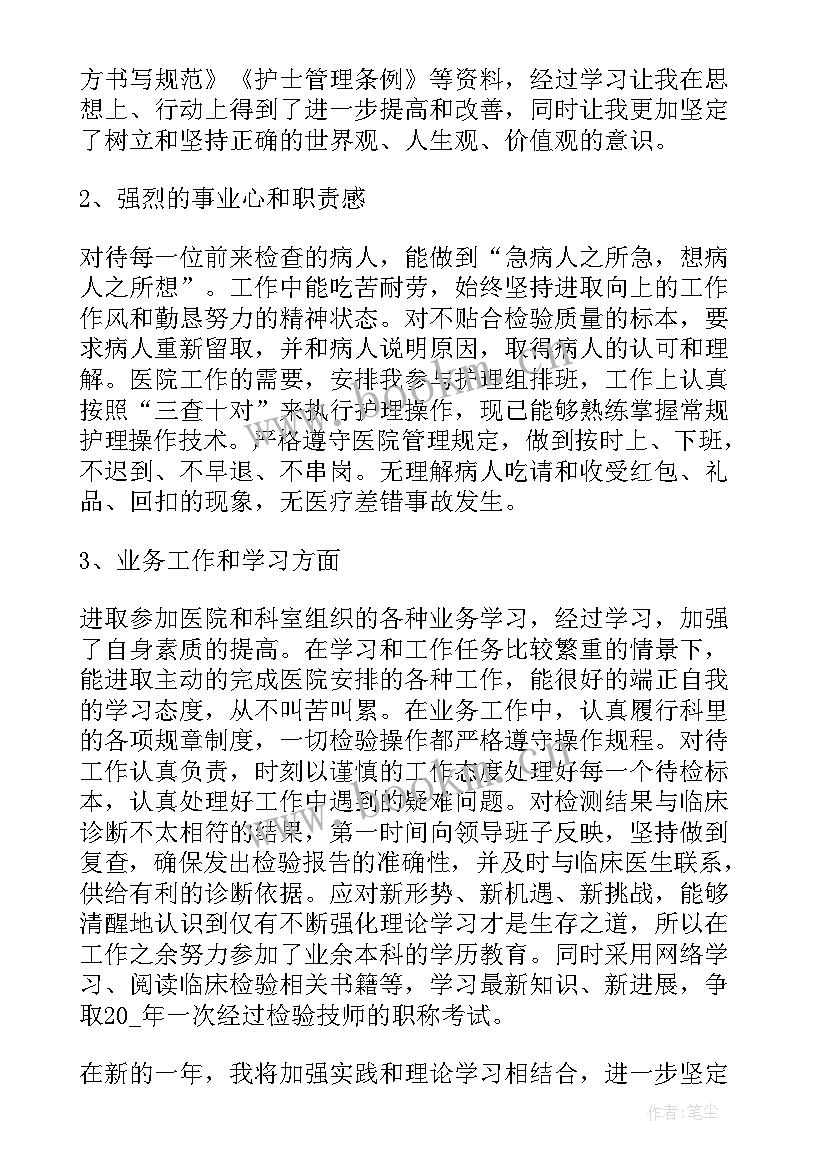 方书写规范》《护士管理条例》等资料，经过学习让我在思想上、行动上得到了进一步提高和改善，同时让我更加坚定了树立和坚持正确的世界观、人生观、价值观的意识。

2、强烈的事业心和职责感

对待每一位前来检查的病人，能做到“急病人之所急，想病人之所想”。工作中能吃苦耐劳，始终坚持进取向上的工作作风和勤恳努力的精神状态。对不贴合检验质量的标本，要求病人重新留取，并和病人说明原因，取得病人的认可和理解。医院工作的需要，安排我参与护理组排班，工作上认真按照“三查十对”来执行护理操作，现已能够熟练掌握常规护理操作技术。严格遵守医院管理规定，做到按时上、下班，不迟到、不早退、不串岗。无理解病人吃请和收受红包、礼品、回扣的现象，无医疗差错事故发生。

3、业务工作和学习方面

进取参加医院和科室组织的各种业务学习，经过学习，加强了自身素质的提高。在学习和工作任务比较繁重的情景下，能进取主动的完成医院安排的各种工作，能很好的端正自我的学习态度，从不叫苦叫累。在业务工作中，认真履行科里的各项规章制度，一切检验操作都严格遵守操作规程。对待工作认真负责，时刻以谨慎的工作态度处理好每一个待检标本，认真处理好工作中遇到的疑难问题。对检测结果与临床诊断不太相符的结果，第一时间向领导班子反映，坚持做到复查，确保发出检验报告的准确性，并及时与临床医生联系，供给有利的诊断依据。应对新形势、新机遇、新挑战，能够清醒地认识到仅有不断强化理论学习才是生存之道，所以在工作之余努力参加了业余本科的学历教育。同时采用网络学习、阅读临床检验相关书籍等，学习最新知识、新进展，争取20_年一次经过检验技师的职称考试。

在新的一年，我将加强实践和理论学习相结合，进一步坚定

作者：笔尘